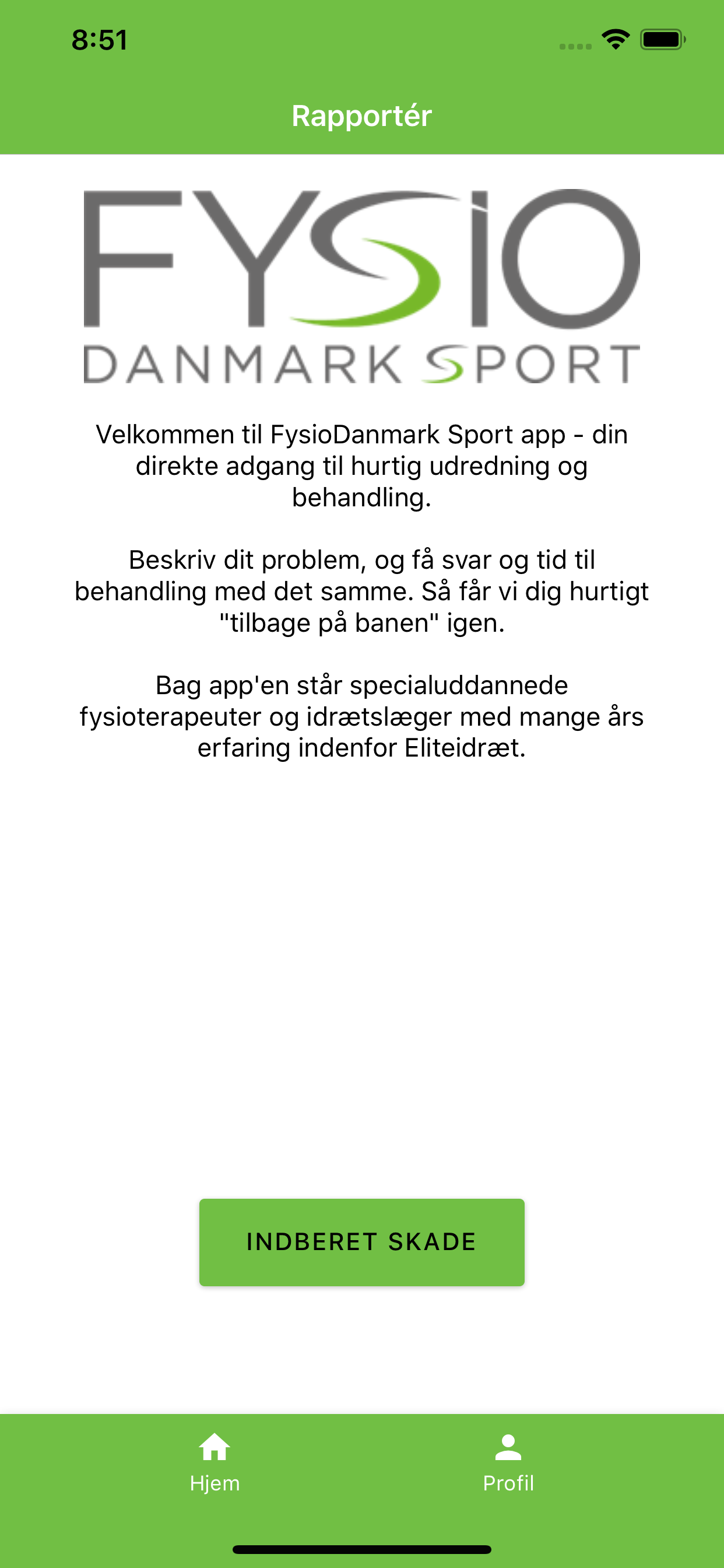 8:51

Rapportér

FYSIO
DANMARK SPORT

Velkommen til FysioDanmark Sport app - din direkte adgang til hurtig udredning og behandling.

Beskriv dit problem, og få svar og tid til behandling med det samme. Så får vi dig hurtigt "tilbage på banen" igen.

Bag app'en står specialuddannede fysioterapeuter og idrætslæger med mange års erfaring indenfor Eliteidræt.

INDBERET SKADE

Hjem

Profil